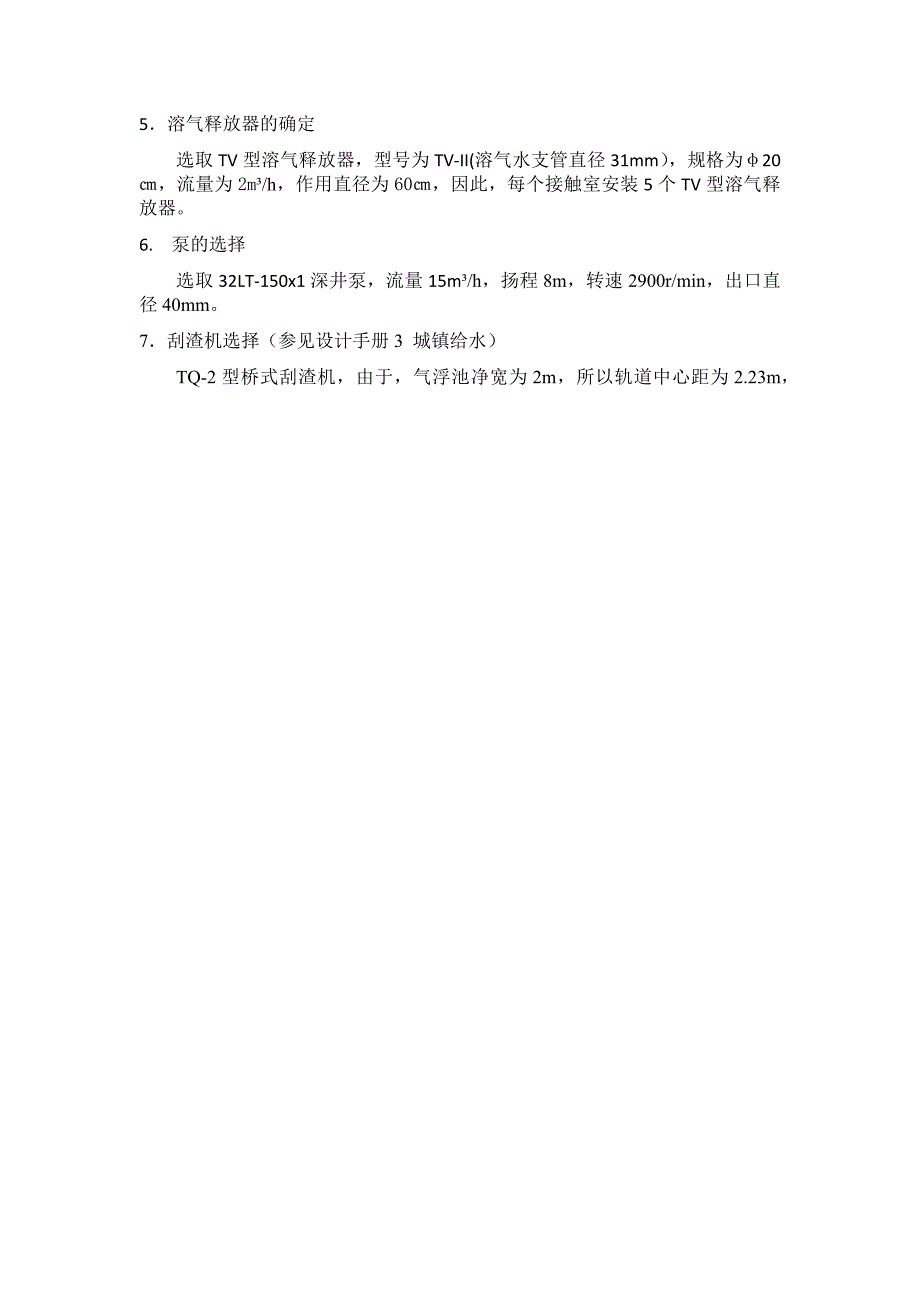 5．溶气释放器的确定

选取 TV 型溶气释放器，型号为 TV-II(溶气水支管直径 31mm)，规格为φ20 ㎝，流量为 2m³/h，作用直径为 60㎝，因此，每个接触室安装 5 个 TV 型溶气释放器。

6. 泵的选择

选取 32LT-150x1 深井泵，流量 15m³/h，扬程 8m，转速 2900r/min，出口直径 40mm。

7．刮渣机选择（参见设计手册 3 城镇给水）

TQ-2 型桥式刮渣机，由于，气浮池净宽为 2m，所以轨道中心距为 2.23m，